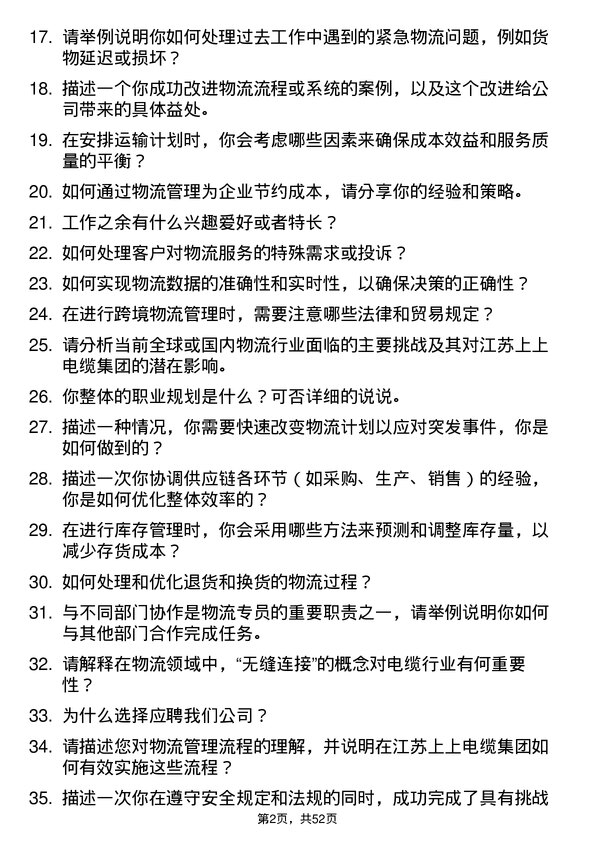 17. 请举例说明你如何处理过去工作中遇到的紧急物流问题，例如货物延迟或损坏？

18. 描述一个你成功改进物流流程或系统的案例，以及这个改进给公司带来的具体益处。

19. 在安排运输计划时，你会考虑哪些因素来确保成本效益和服务质量的平衡？

20. 如何通过物流管理为企业节约成本，请分享你的经验和策略。

21. 工作之余有什么兴趣爱好或者特长？

22. 如何处理客户对物流服务的特殊需求或投诉？

23. 如何实现物流数据的准确性和实时性，以确保决策的正确性？

24. 在进行跨境物流管理时，需要注意哪些法律和贸易规定？

25. 请分析当前全球或国内物流行业面临的主要挑战及其对江苏上上电缆集团的潜在影响。

26. 你整体的职业规划是什么？可否详细的说说。

27. 描述一种情况，你需要快速改变物流计划以应对突发事件，你是如何做到的？

28. 描述一次你协调供应链各环节（如采购、生产、销售）的经验，你是如何优化整体效率的？

29. 在进行库存管理时，你会采用哪些方法来预测和调整库存量，以减少存货成本？

30. 如何处理和优化退货和换货的物流过程？

31. 与不同部门协作是物流专员的重要职责之一，请举例说明你如何与其他部门合作完成任务。

32. 请解释在物流领域中，“无缝连接”的概念对电缆行业有何重要性？

33. 为什么选择应聘我们公司？

34. 请描述您对物流管理流程的理解，并说明在江苏上上电缆集团如何有效实施这些流程？

35. 描述一次你在遵守安全规定和法规的同时，成功完成了具有挑战

第2页，共52页